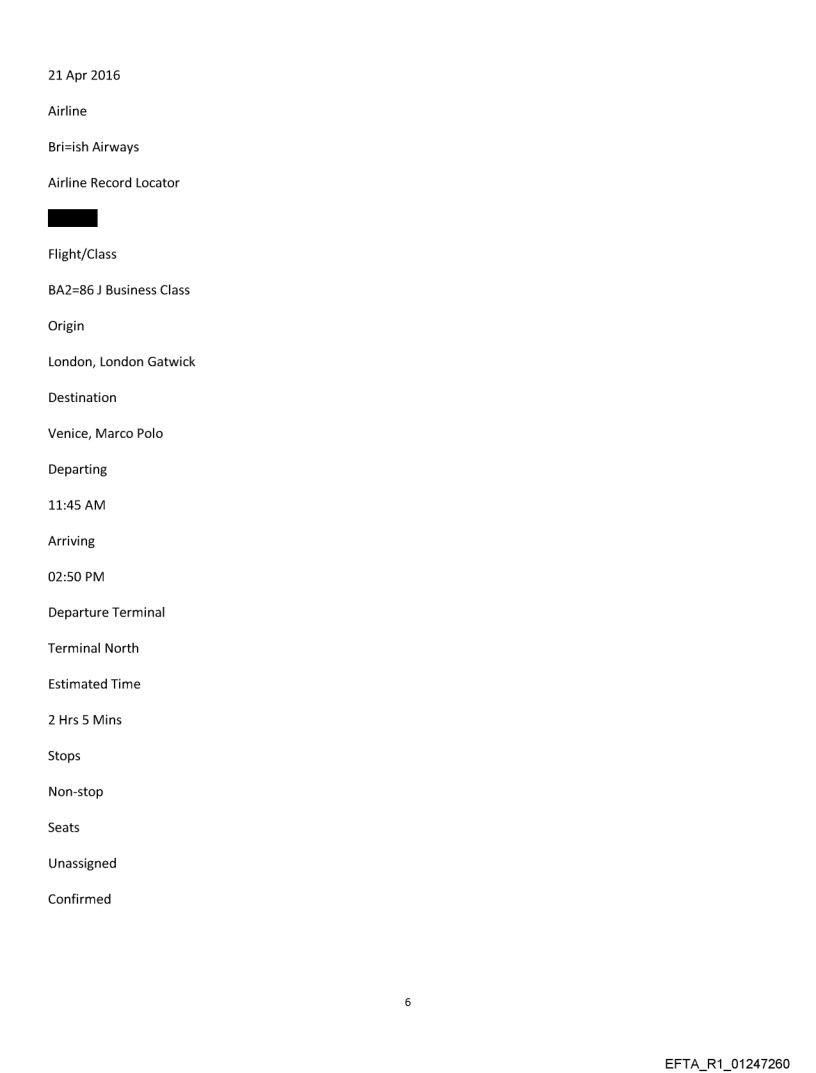 21 Apr 2016

Airline

Bri=ish Airways

Airline Record Locator

Flight/Class

BA2=86 J Business Class

Origin

London, London Gatwick

Destination

Venice, Marco Polo

Departing

11:45 AM

Arriving

02:50 PM

Departure Terminal

Terminal North

Estimated Time

2 Hrs 5 Mins

Stops

Non-stop

Seats

Unassigned

Confirmed

6

EFTA_R1_01247260